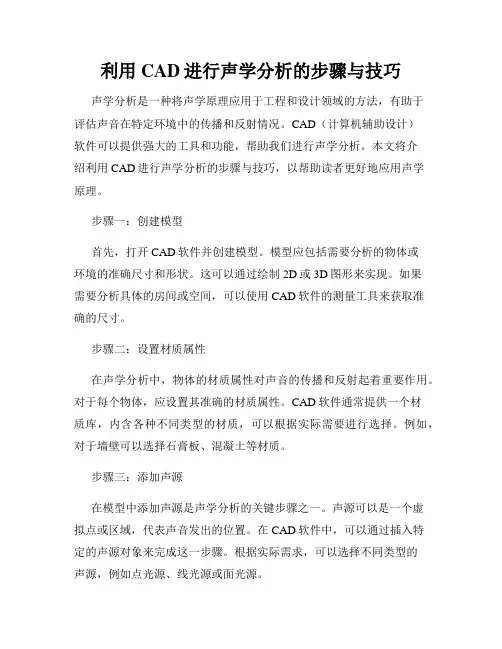 利用 CAD 进行声学分析的步骤与技巧

声学分析是一种将声学原理应用于工程和设计领域的方法，有助于评估声音在特定环境中的传播和反射情况。CAD（计算机辅助设计）软件可以提供强大的工具和功能，帮助我们进行声学分析。本文将介绍利用 CAD 进行声学分析的步骤与技巧，以帮助读者更好地应用声学原理。

步骤一：创建模型

首先，打开 CAD 软件并创建模型。模型应包括需要分析的物体或环境的准确尺寸和形状。这可以通过绘制 2D 或 3D 图形来实现。如果需要分析具体的房间或空间，可以使用 CAD 软件的测量工具来获取准确的尺寸。

步骤二：设置材质属性

在声学分析中，物体的材质属性对声音的传播和反射起着重要作用。对于每个物体，应设置其准确的材质属性。CAD 软件通常提供一个材质库，内含各种不同类型的材质，可以根据实际需要进行选择。例如，对于墙壁可以选择石膏板、混凝土等材质。

步骤三：添加声源

在模型中添加声源是声学分析的关键步骤之一。声源可以是一个虚拟点或区域，代表声音发出的位置。在 CAD 软件中，可以通过插入特定的声源对象来完成这一步骤。根据实际需求，可以选择不同类型的声源，例如点光源、线光源或面光源。